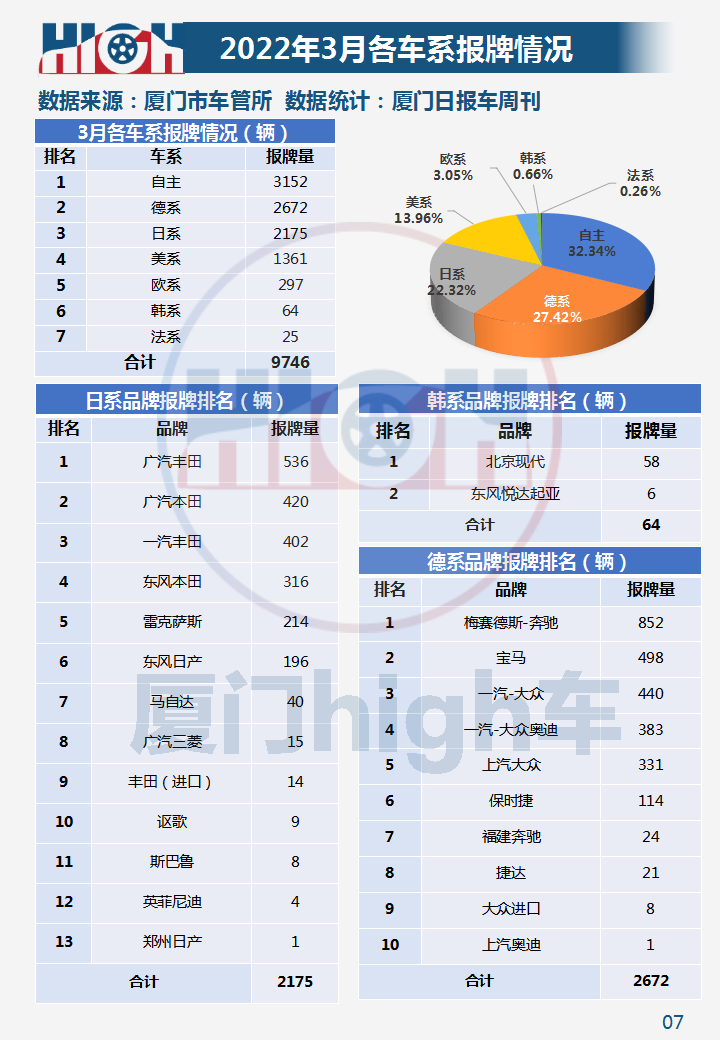 HIGH

2022年3月各车系报牌情况

数据来源：厦门市车管所 数据统计：厦门日报车周刊

3月各车系报牌情况（辆）

| 排名 | 车系 | 报牌量 |
|---|---|---|
| 1 | 自主 | 3152 |
| 2 | 德系 | 2672 |
| 3 | 日系 | 2175 |
| 4 | 美系 | 1361 |
| 5 | 欧系 | 297 |
| 6 | 韩系 | 64 |
| 7 | 法系 | 25 |
| 合计 | | 9746 |

欧系 3.05%
韩系 0.66%
法系 0.26%
美系 13.96%
自主 32.34%
日系 22.32%
德系 27.42%

日系品牌报牌排名（辆）

| 排名 | 品牌 | 报牌量 |
|---|---|---|
| 1 | 广汽丰田 | 536 |
| 2 | 广汽本田 | 420 |
| 3 | 一汽丰田 | 402 |
| 4 | 东风本田 | 316 |
| 5 | 雷克萨斯 | 214 |
| 6 | 东风日产 | 196 |
| 7 | 马自达 | 40 |
| 8 | 广汽三菱 | 15 |
| 9 | 丰田（进口） | 14 |
| 10 | 讴歌 | 9 |
| 11 | 斯巴鲁 | 8 |
| 12 | 英菲尼迪 | 4 |
| 13 | 郑州日产 | 1 |
| 合计 | | 2175 |

韩系品牌报牌排名（辆）

| 排名 | 品牌 | 报牌量 |
|---|---|---|
| 1 | 北京现代 | 58 |
| 2 | 东风悦达起亚 | 6 |
| 合计 | | 64 |

德系品牌报牌排名（辆）

| 排名 | 品牌 | 报牌量 |
|---|---|---|
| 1 | 梅赛德斯-奔驰 | 852 |
| 2 | 宝马 | 498 |
| 3 | 一汽-大众 | 440 |
| 4 | 一汽-大众奥迪 | 383 |
| 5 | 上汽大众 | 331 |
| 6 | 保时捷 | 114 |
| 7 | 福建奔驰 | 24 |
| 8 | 捷达 | 21 |
| 9 | 大众进口 | 8 |
| 10 | 上汽奥迪 | 1 |
| 合计 | | 2672 |

厦门high车

07